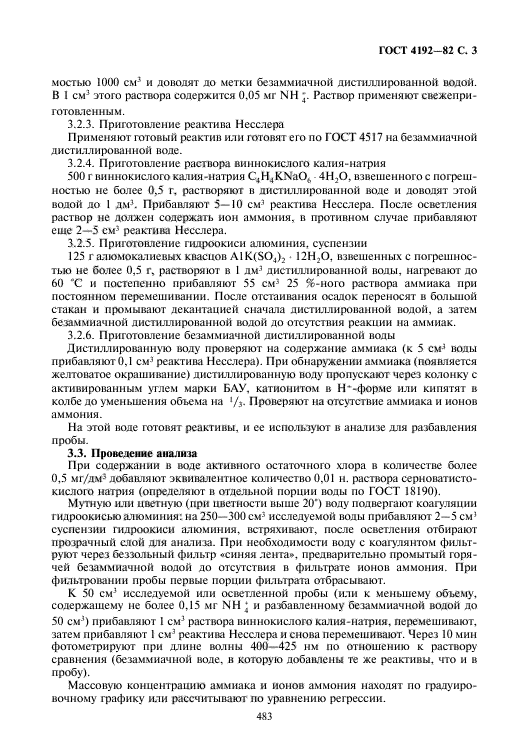 ГОСТ 4192—82 С. 3

мостью 1000 см$^3$ и доводят до метки безаммиачной дистиллированной водой. В 1 см$^3$ этого раствора содержится 0,05 мг $NH_4^+$. Раствор применяют свежеприготовленным.

3.2.3. Приготовление реактива Несслера

Применяют готовый реактив или готовят его по ГОСТ 4517 на безаммиачной дистиллированной воде.

3.2.4. Приготовление раствора виннокислого калия-натрия

500 г виннокислого калия-натрия $C_4H_4KNaO_6 \cdot 4H_2O$, взвешенного с погрешностью не более 0,5 г, растворяют в дистиллированной воде и доводят этой водой до 1 дм$^3$. Прибавляют 5—10 см$^3$ реактива Несслера. После осветления раствор не должен содержать ион аммония, в противном случае прибавляют еще 2—5 см$^3$ реактива Несслера.

3.2.5. Приготовление гидроокиси алюминия, суспензии

125 г алюмокалиевых квасцов $AlK(SO_4)_2 \cdot 12H_2O$, взвешенных с погрешностью не более 0,5 г, растворяют в 1 дм$^3$ дистиллированной воды, нагревают до 60 °С и постепенно прибавляют 55 см$^3$ 25 %-ного раствора аммиака при постоянном перемешивании. После отстаивания осадок переносят в большой стакан и промывают декантацией сначала дистиллированной водой, а затем безаммиачной дистиллированной водой до отсутствия реакции на аммиак.

3.2.6. Приготовление безаммиачной дистиллированной воды

Дистиллированную воду проверяют на содержание аммиака (к 5 см$^3$ воды прибавляют 0,1 см$^3$ реактива Несслера). При обнаружении аммиака (появляется желтоватое окрашивание) дистиллированную воду пропускают через колонку с активированным углем марки БАУ, катионитом в $H^+$-форме или кипятят в колбе до уменьшения объема на $^1/_3$. Проверяют на отсутствие аммиака и ионов аммония.

На этой воде готовят реактивы, и ее используют в анализе для разбавления пробы.

3.3. Проведение анализа

При содержании в воде активного остаточного хлора в количестве более 0,5 мг/дм$^3$ добавляют эквивалентное количество 0,01 н. раствора серноватистокислого натрия (определяют в отдельной порции воды по ГОСТ 18190).

Мутную или цветную (при цветности выше 20°) воду подвергают коагуляции гидроокисью алюминия: на 250—300 см$^3$ исследуемой воды прибавляют 2—5 см$^3$ суспензии гидроокиси алюминия, встряхивают, после осветления отбирают прозрачный слой для анализа. При необходимости воду с коагулянтом фильтруют через беззольный фильтр «синяя лента», предварительно промытый горячей безаммиачной водой до отсутствия в фильтрате ионов аммония. При фильтровании пробы первые порции фильтрата отбрасывают.

К 50 см$^3$ исследуемой или осветленной пробы (или к меньшему объему, содержащему не более 0,15 мг $NH_4^+$ и разбавленному безаммиачной водой до 50 см$^3$) прибавляют 1 см$^3$ раствора виннокислого калия-натрия, перемешивают, затем прибавляют 1 см$^3$ реактива Несслера и снова перемешивают. Через 10 мин фотометрируют при длине волны 400—425 нм по отношению к раствору сравнения (безаммиачной воде, в которую добавлены те же реактивы, что и в пробу).

Массовую концентрацию аммиака и ионов аммония находят по градуировочному графику или рассчитывают по уравнению регрессии.

483